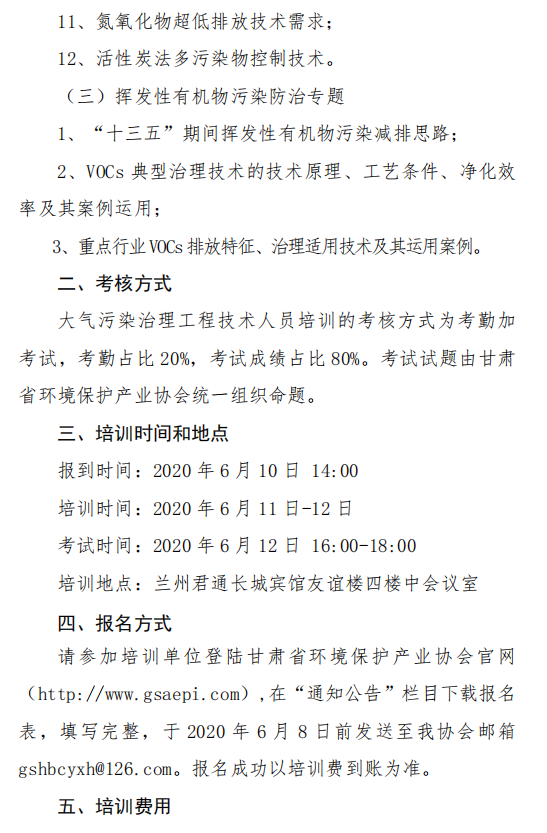 11、氮氧化物超低排放技术需求；

12、活性炭法多污染物控制技术。

（三）挥发性有机物污染防治专题

1、“十三五”期间挥发性有机物污染减排思路；

2、VOCs 典型治理技术的技术原理、工艺条件、净化效率及其案例运用；

3、重点行业 VOCs 排放特征、治理适用技术及其运用案例。

二、考核方式

大气污染治理工程技术人员培训的考核方式为考勤加考试，考勤占比 20%，考试成绩占比 80%。考试试题由甘肃省环境保护产业协会统一组织命题。

三、培训时间和地点

报到时间：2020 年 6 月 10 日 14:00

培训时间：2020 年 6 月 11 日-12 日

考试时间：2020 年 6 月 12 日 16:00-18:00

培训地点：兰州君通长城宾馆友谊楼四楼中会议室

四、报名方式

请参加培训单位登陆甘肃省环境保护产业协会官网（http://www.gsaepi.com），在“通知公告”栏目下载报名表，填写完整，于 2020 年 6 月 8 日前发送至我协会邮箱 gshbcyxh@126.com。报名成功以培训费到账为准。

五、培训费用